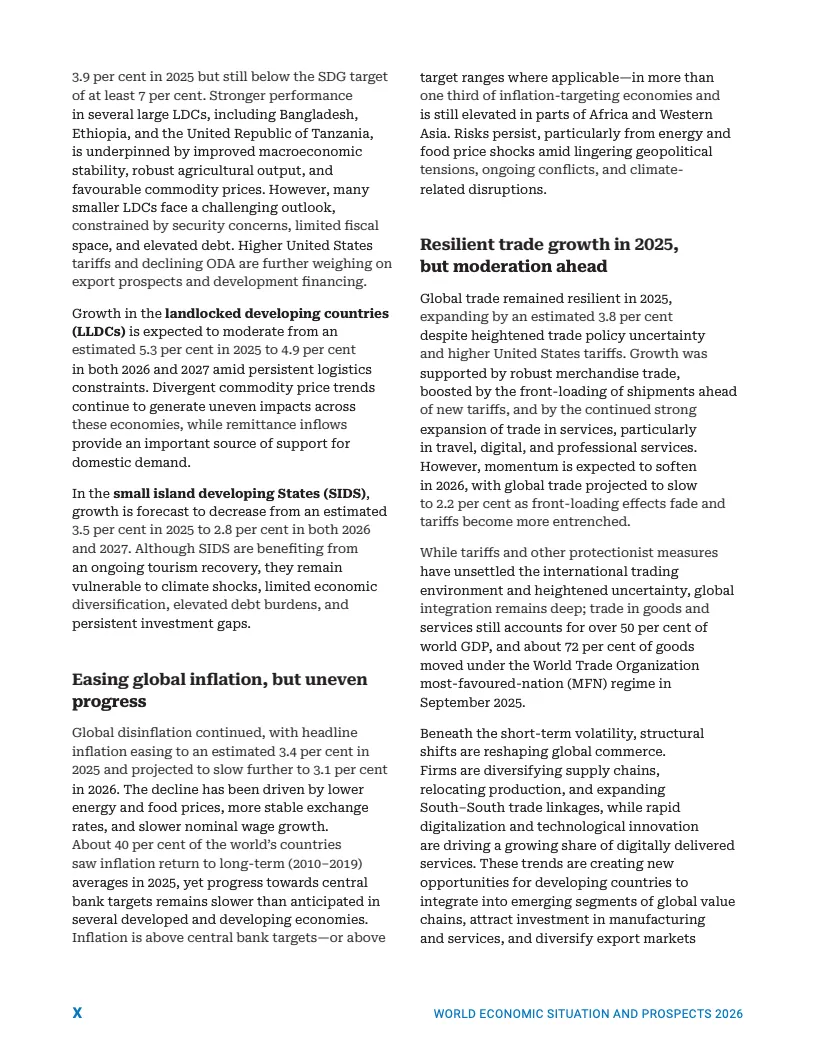 3.9 per cent in 2025 but still below the SDG target of at least 7 per cent. Stronger performance in several large LDCs, including Bangladesh, Ethiopia, and the United Republic of Tanzania, is underpinned by improved macroeconomic stability, robust agricultural output, and favourable commodity prices. However, many smaller LDCs face a challenging outlook, constrained by security concerns, limited fiscal space, and elevated debt. Higher United States tariffs and declining ODA are further weighing on export prospects and development financing.

Growth in the landlocked developing countries (LLDCs) is expected to moderate from an estimated 5.3 per cent in 2025 to 4.9 per cent in both 2026 and 2027 amid persistent logistics constraints. Divergent commodity price trends continue to generate uneven impacts across these economies, while remittance inflows provide an important source of support for domestic demand.

In the small island developing States (SIDS), growth is forecast to decrease from an estimated 3.5 per cent in 2025 to 2.8 per cent in both 2026 and 2027. Although SIDS are benefiting from an ongoing tourism recovery, they remain vulnerable to climate shocks, limited economic diversification, elevated debt burdens, and persistent investment gaps.

Easing global inflation, but uneven progress

Global disinflation continued, with headline inflation easing to an estimated 3.4 per cent in 2025 and projected to slow further to 3.1 per cent in 2026. The decline has been driven by lower energy and food prices, more stable exchange rates, and slower nominal wage growth. About 40 per cent of the world's countries saw inflation return to long-term (2010–2019) averages in 2025, yet progress towards central bank targets remains slower than anticipated in several developed and developing economies. Inflation is above central bank targets—or above target ranges where applicable—in more than one third of inflation-targeting economies and is still elevated in parts of Africa and Western Asia. Risks persist, particularly from energy and food price shocks amid lingering geopolitical tensions, ongoing conflicts, and climate-related disruptions.

Resilient trade growth in 2025, but moderation ahead

Global trade remained resilient in 2025, expanding by an estimated 3.8 per cent despite heightened trade policy uncertainty and higher United States tariffs. Growth was supported by robust merchandise trade, boosted by the front-loading of shipments ahead of new tariffs, and by the continued strong expansion of trade in services, particularly in travel, digital, and professional services. However, momentum is expected to soften in 2026, with global trade projected to slow to 2.2 per cent as front-loading effects fade and tariffs become more entrenched.

While tariffs and other protectionist measures have unsettled the international trading environment and heightened uncertainty, global integration remains deep; trade in goods and services still accounts for over 50 per cent of world GDP, and about 72 per cent of goods moved under the World Trade Organization most-favoured-nation (MFN) regime in September 2025.

Beneath the short-term volatility, structural shifts are reshaping global commerce. Firms are diversifying supply chains, relocating production, and expanding South–South trade linkages, while rapid digitalization and technological innovation are driving a growing share of digitally delivered services. These trends are creating new opportunities for developing countries to integrate into emerging segments of global value chains, attract investment in manufacturing and services, and diversify export markets

X

WORLD ECONOMIC SITUATION AND PROSPECTS 2026